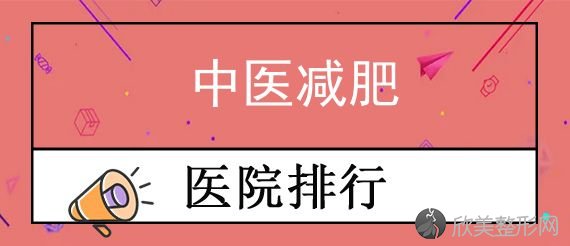 中医减肥

医院排行

欣美整形网